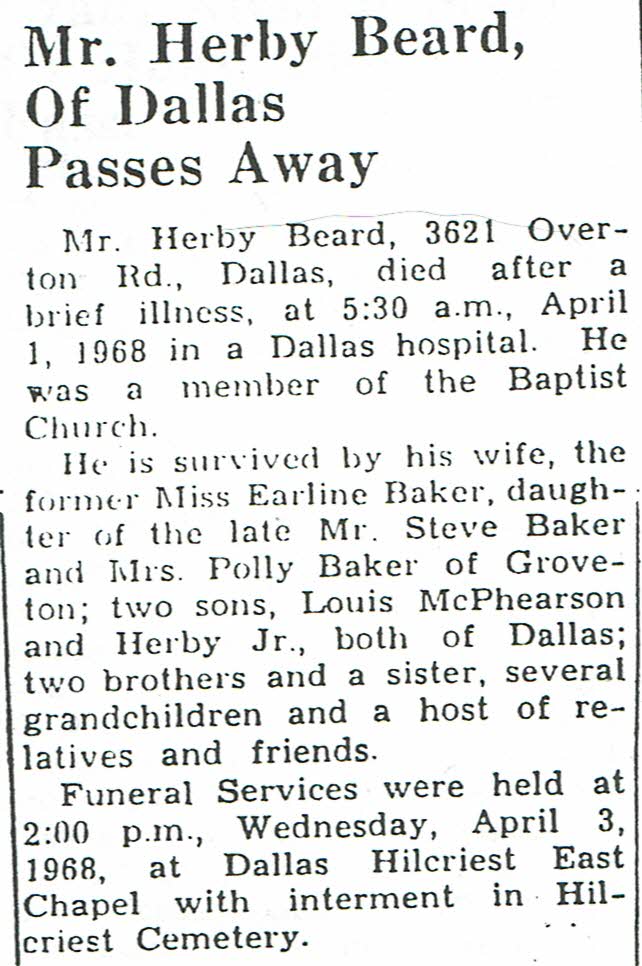 Mr. Herby Beard, Of Dallas Passes Away

Mr. Herby Beard, 3621 Overton Rd., Dallas, died after a brief illness, at 5:30 a.m., April 1, 1968 in a Dallas hospital. He was a member of the Baptist Church.

He is survived by his wife, the former Miss Earline Baker, daughter of the late Mr. Steve Baker and Mrs. Polly Baker of Groveton; two sons, Louis McPhearson and Herby Jr., both of Dallas; two brothers and a sister, several grandchildren and a host of relatives and friends.

Funeral Services were held at 2:00 p.m., Wednesday, April 3, 1968, at Dallas Hilcriest East Chapel with interment in Hilcriest Cemetery.